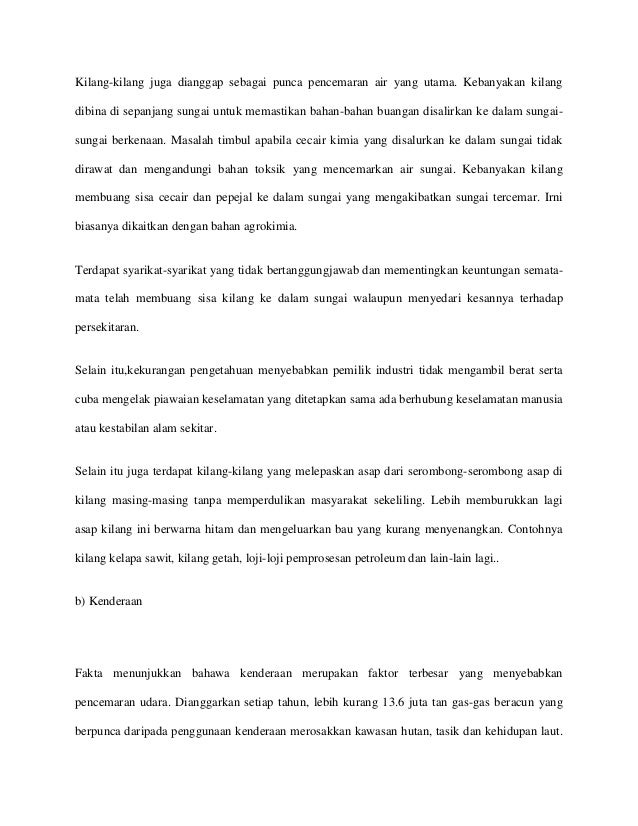 Kilang-kilang juga dianggap sebagai punca pencemaran air yang utama. Kebanyakan kilang dibina di sepanjang sungai untuk memastikan bahan-bahan buangan disalirkan ke dalam sungai-sungai berkenaan. Masalah timbul apabila cecair kimia yang disalurkan ke dalam sungai tidak dirawat dan mengandungi bahan toksik yang mencemarkan air sungai. Kebanyakan kilang membuang sisa cecair dan pepejal ke dalam sungai yang mengakibatkan sungai tercemar. Irni biasanya dikaitkan dengan bahan agrokimia.

Terdapat syarikat-syarikat yang tidak bertanggungjawab dan mementingkan keuntungan semata-mata telah membuang sisa kilang ke dalam sungai walaupun menyedari kesannya terhadap persekitaran.

Selain itu,kekurangan pengetahuan menyebabkan pemilik industri tidak mengambil berat serta cuba mengelak piawaian keselamatan yang ditetapkan sama ada berhubung keselamatan manusia atau kestabilan alam sekitar.

Selain itu juga terdapat kilang-kilang yang melepaskan asap dari serombong-serombong asap di kilang masing-masing tanpa memperdulikan masyarakat sekeliling. Lebih memburukkan lagi asap kilang ini berwarna hitam dan mengeluarkan bau yang kurang menyenangkan. Contohnya kilang kelapa sawit, kilang getah, loji-loji pemprosesan petroleum dan lain-lain lagi..

b) Kenderaan

Fakta menunjukkan bahawa kenderaan merupakan faktor terbesar yang menyebabkan pencemaran udara. Dianggarkan setiap tahun, lebih kurang 13.6 juta tan gas-gas beracun yang berpunca daripada penggunaan kenderaan merosakkan kawasan hutan, tasik dan kehidupan laut.